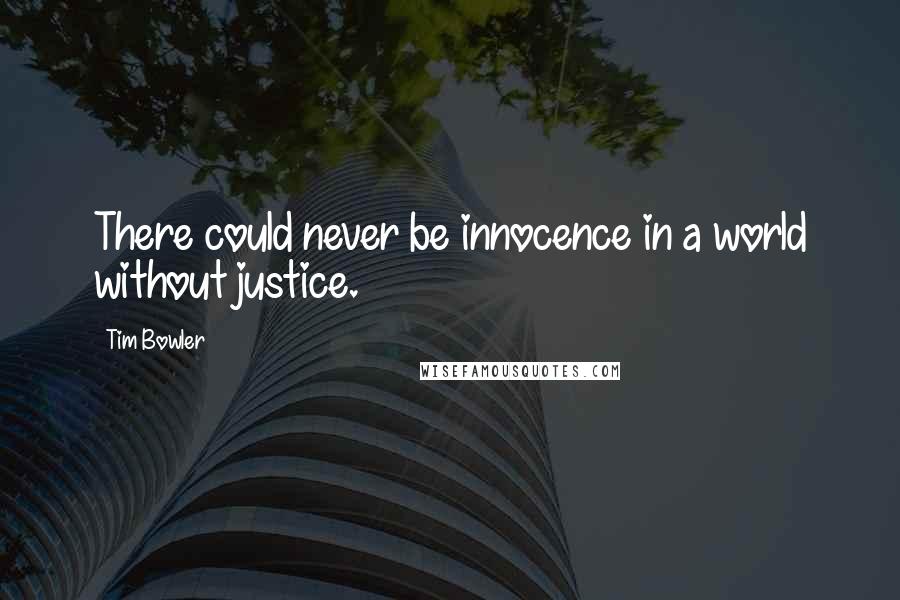 There could never be innocence in a world without justice.

Tim Bowler

WISEFAMOUSQUOTES.COM